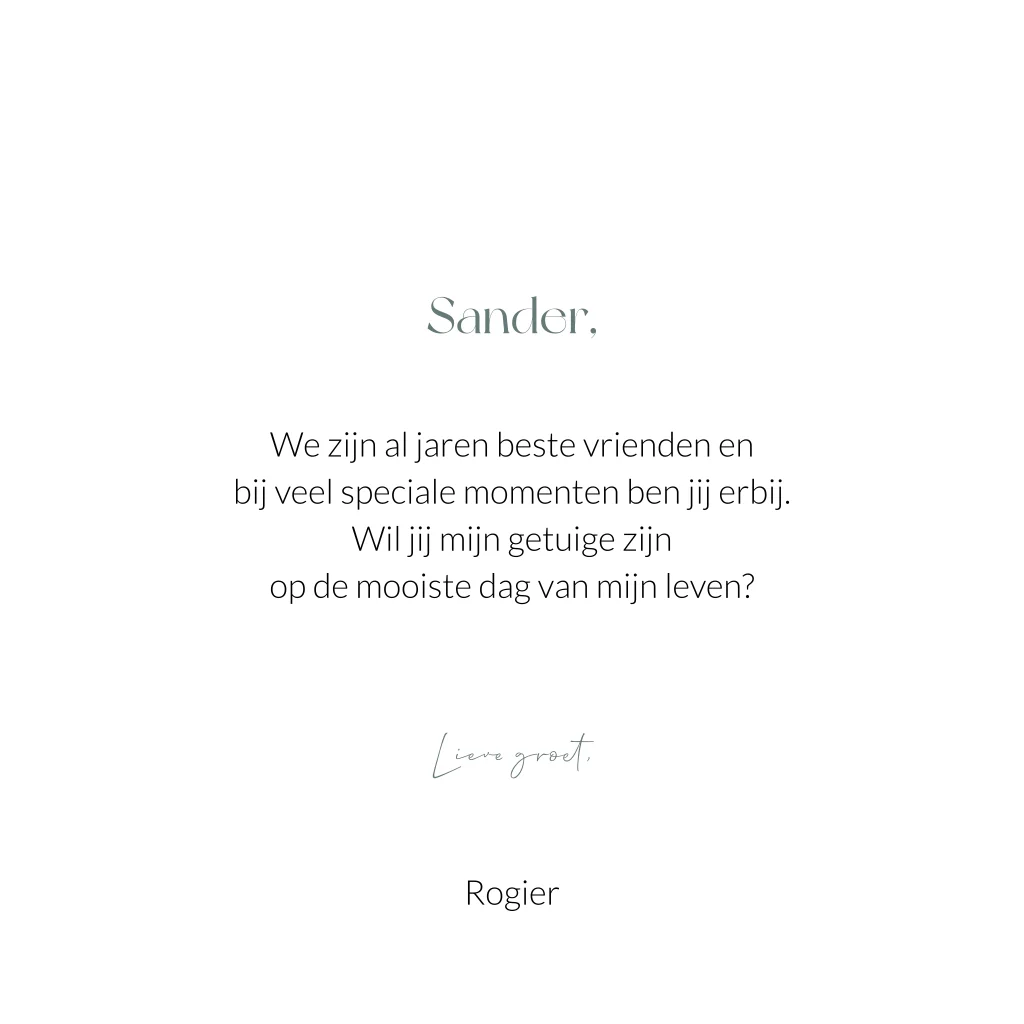 Sander,

We zijn al jaren beste vrienden en
bij veel speciale momenten ben jij erbij.
Wil jij mijn getuige zijn
op de mooiste dag van mijn leven?

Lieve groet,

Rogier